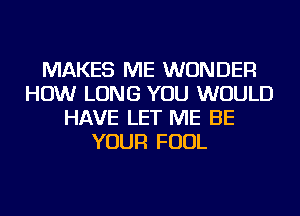 MAKES ME WONDER
HOW LONG YOU WOULD
HAVE LET ME BE
YOUR FOOL